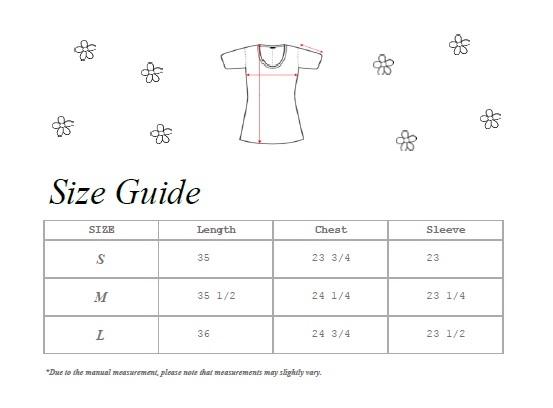 Size Guide

| SIZE | Length | Chest | Sleeve |
|---|---|---|---|
| S | 35 | 23 3/4 | 23 |
| M | 35 1/2 | 24 1/4 | 23 1/4 |
| L | 36 | 24 3/4 | 23 1/2 |

*Due to the manual measurement, please note that measurements may slightly vary.